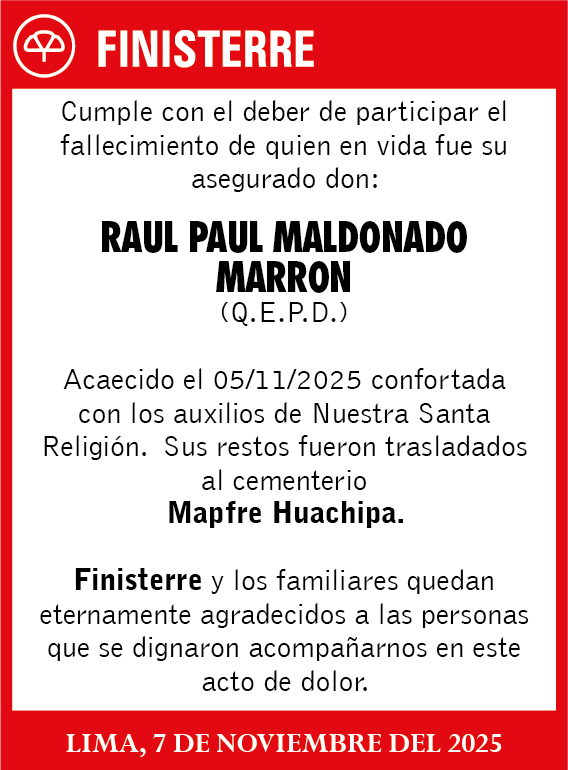 FINISTERRE

Cumple con el deber de participar el fallecimiento de quien en vida fue su asegurado don:

RAUL PAUL MALDONADO MARRON
(Q.E.P.D.)

Acaecido el 05/11/2025 confortada con los auxilios de Nuestra Santa Religión. Sus restos fueron trasladados al cementerio
Mapfre Huachipa.

Finisterre y los familiares quedan eternamente agradecidos a las personas que se dignaron acompañarnos en este acto de dolor.

LIMA, 7 DE NOVIEMBRE DEL 2025